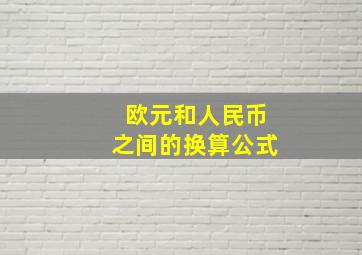 欧元和人民币
之间的换算公式